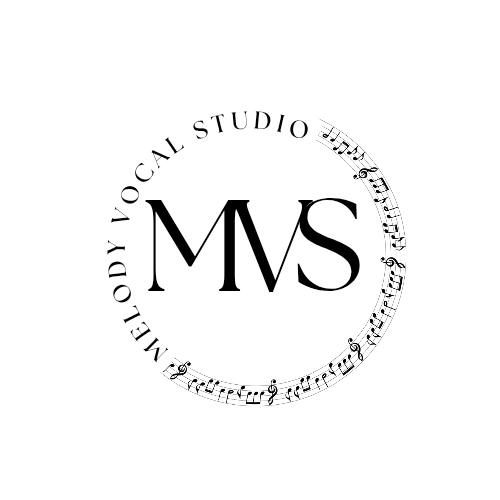 MELODY VOCAL STUDIO

MVS